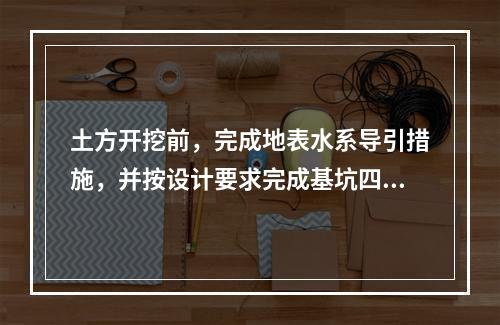 土方开挖前，完成地表水系导引措施，并按设计要求完成基坑四...